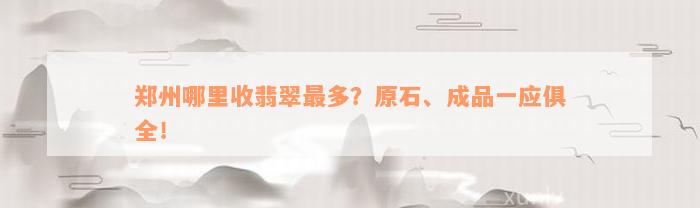 郑州哪里收翡翠最多？原石、成品一应俱全！